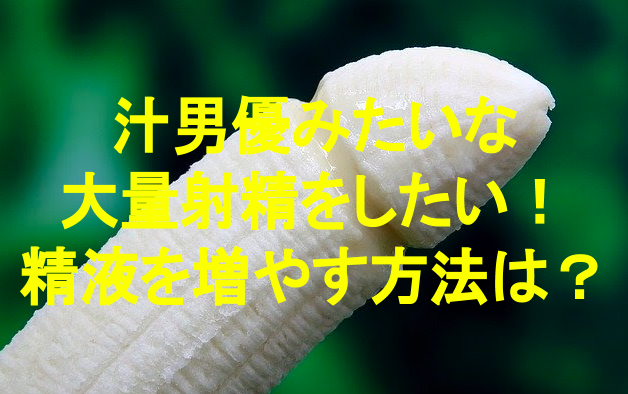 汁男優みたいな
大量射精をしたい！
精液を増やす方法は？